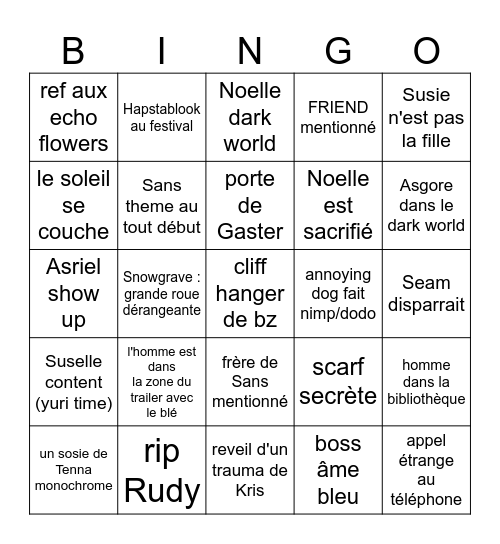 | B | I | N | G | O |
|---|---|---|---|---|
| ref aux echo flowers | Hapstablook au festival | Noelle dark world | FRIEND mentionné | Susie n'est pas la fille |
| le soleil se couche | Sans theme au tout début | porte de Gaster | Noelle est sacrifié | Asgore dans le dark world |
| Asriel show up | Snowgrave : grande roue dérangeante | cliff hanger de bz | annoying dog fait nimp/dodo | Seam disparrait |
| Suselle content (yuri time) | l'homme est dans la zone du trailer avec le blé | frère de Sans mentionné | scarf secrète | homme dans la bibliothèque |
| un sosie de Tenna monochrome | rip Rudy | reveil d'un trauma de Kris | boss âme bleu | appel étrange au téléphone |